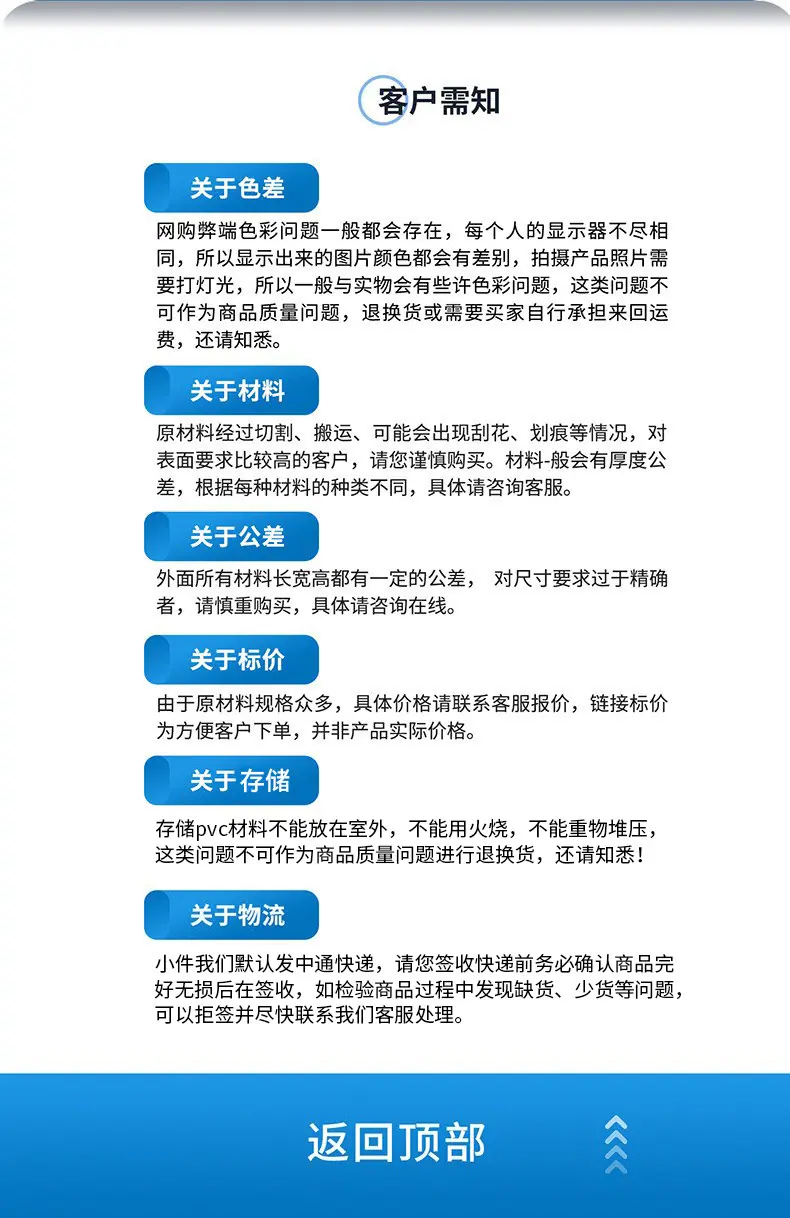 客户需知

关于色差

网购弊端色彩问题一般都会存在，每个人的显示器不尽相同，所以显示出来的图片颜色都会有差别，拍摄产品照片需要打灯光，所以一般与实物会有些许色彩问题，这类问题不可作为商品质量问题，退换货或需要买家自行承担来回运费，还请知悉。

关于材料

原材料经过切割、搬运、可能会出现刮花、划痕等情况，对表面要求比较高的客户，请您谨慎购买。材料-般会有厚度公差，根据每种材料的种类不同，具体请咨询客服。

关于公差

外面所有材料长宽高都有一定的公差， 对尺寸要求过于精确者，请慎重购买，具体请咨询在线。

关于标价

由于原材料规格众多，具体价格请联系客服报价，链接标价为方便客户下单，并非产品实际价格。

关于存储

存储pvc材料不能放在室外，不能用火烧，不能重物堆压，这类问题不可作为商品质量问题进行退换货，还请知悉！

关于物流

小件我们默认发中通快递，请您签收快递前务必确认商品完好无损后在签收，如检验商品过程中发现缺货、少货等问题，可以拒签并尽快联系我们客服处理。

返回顶部